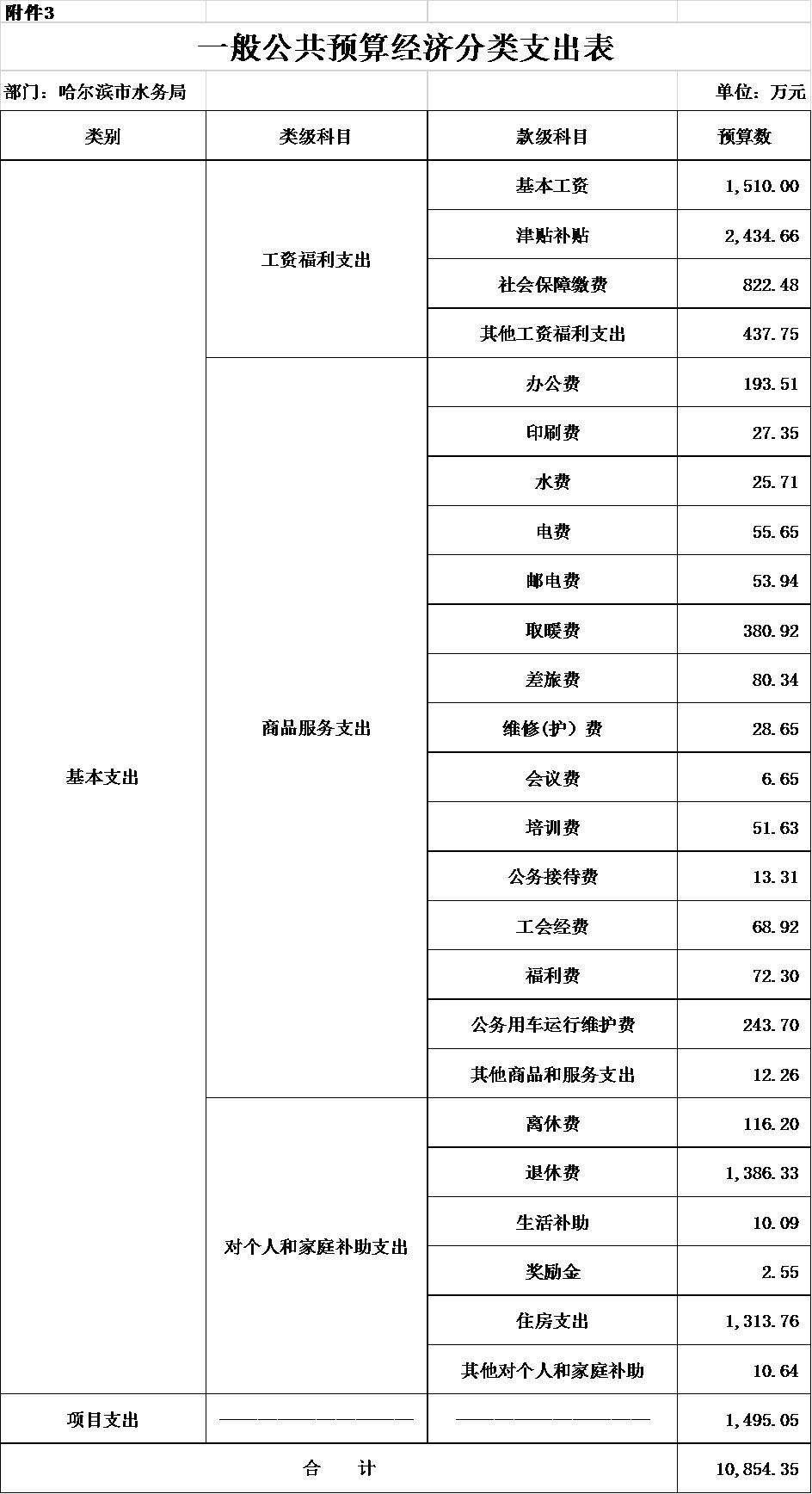 附件3

一般公共预算经济分类支出表

部门：哈尔滨市水务局

单位：万元

| 类别 | 类级科目 | 款级科目 | 预算数 |
|---|---|---|---|
| 基本支出 | 工资福利支出 | 基本工资 | 1,510.00 |
| | | 津贴补贴 | 2,434.66 |
| | | 社会保障缴费 | 822.48 |
| | | 其他工资福利支出 | 437.75 |
| | 商品服务支出 | 办公费 | 193.51 |
| | | 印刷费 | 27.35 |
| | | 水费 | 25.71 |
| | | 电费 | 55.65 |
| | | 邮电费 | 53.94 |
| | | 取暖费 | 380.92 |
| | | 差旅费 | 80.34 |
| | | 维修(护）费 | 28.65 |
| | | 会议费 | 6.65 |
| | | 培训费 | 51.63 |
| | | 公务接待费 | 13.31 |
| | | 工会经费 | 68.92 |
| | | 福利费 | 72.30 |
| | | 公务用车运行维护费 | 243.70 |
| | | 其他商品和服务支出 | 12.26 |
| | 对个人和家庭补助支出 | 离休费 | 116.20 |
| | | 退休费 | 1,386.33 |
| | | 生活补助 | 10.09 |
| | | 奖励金 | 2.55 |
| | | 住房支出 | 1,313.76 |
| | | 其他对个人和家庭补助 | 10.64 |
| 项目支出 | —————————— | —————————— | 1,495.05 |
| 合 计 | | | 10,854.35 |